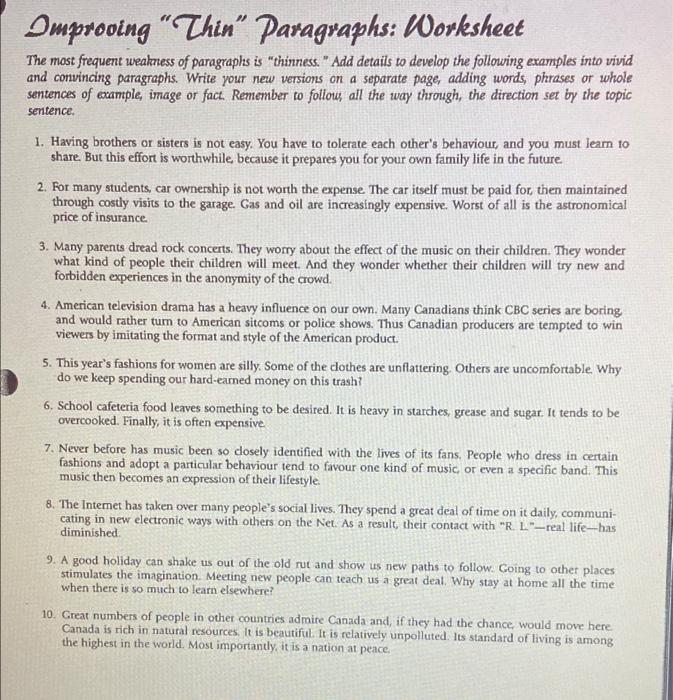 Improving "Thin" Paragraphs: Worksheet

The most frequent weakness of paragraphs is "thinness." Add details to develop the following examples into vivid and convincing paragraphs. Write your new versions on a separate page, adding words, phrases or whole sentences of example, image or fact. Remember to follow, all the way through, the direction set by the topic sentence.

1. Having brothers or sisters is not easy. You have to tolerate each other's behaviour, and you must learn to share. But this effort is worthwhile, because it prepares you for your own family life in the future.

2. For many students, car ownership is not worth the expense. The car itself must be paid for, then maintained through costly visits to the garage. Gas and oil are increasingly expensive. Worst of all is the astronomical price of insurance.

3. Many parents dread rock concerts. They worry about the effect of the music on their children. They wonder what kind of people their children will meet. And they wonder whether their children will try new and forbidden experiences in the anonymity of the crowd.

4. American television drama has a heavy influence on our own. Many Canadians think CBC series are boring, and would rather turn to American sitcoms or police shows. Thus Canadian producers are tempted to win viewers by imitating the format and style of the American product.

5. This year's fashions for women are silly. Some of the clothes are unflattering. Others are uncomfortable. Why do we keep spending our hard-earned money on this trash?

6. School cafeteria food leaves something to be desired. It is heavy in starches, grease and sugar. It tends to be overcooked. Finally, it is often expensive.

7. Never before has music been so closely identified with the lives of its fans. People who dress in certain fashions and adopt a particular behaviour tend to favour one kind of music, or even a specific band. This music then becomes an expression of their lifestyle.

8. The Internet has taken over many people's social lives. They spend a great deal of time on it daily, communicating in new electronic ways with others on the Net. As a result, their contact with "R. L."—real life—has diminished.

9. A good holiday can shake us out of the old rut and show us new paths to follow. Going to other places stimulates the imagination. Meeting new people can teach us a great deal. Why stay at home all the time when there is so much to learn elsewhere?

10. Great numbers of people in other countries admire Canada and, if they had the chance, would move here. Canada is rich in natural resources. It is beautiful. It is relatively unpolluted. Its standard of living is among the highest in the world. Most importantly, it is a nation at peace.